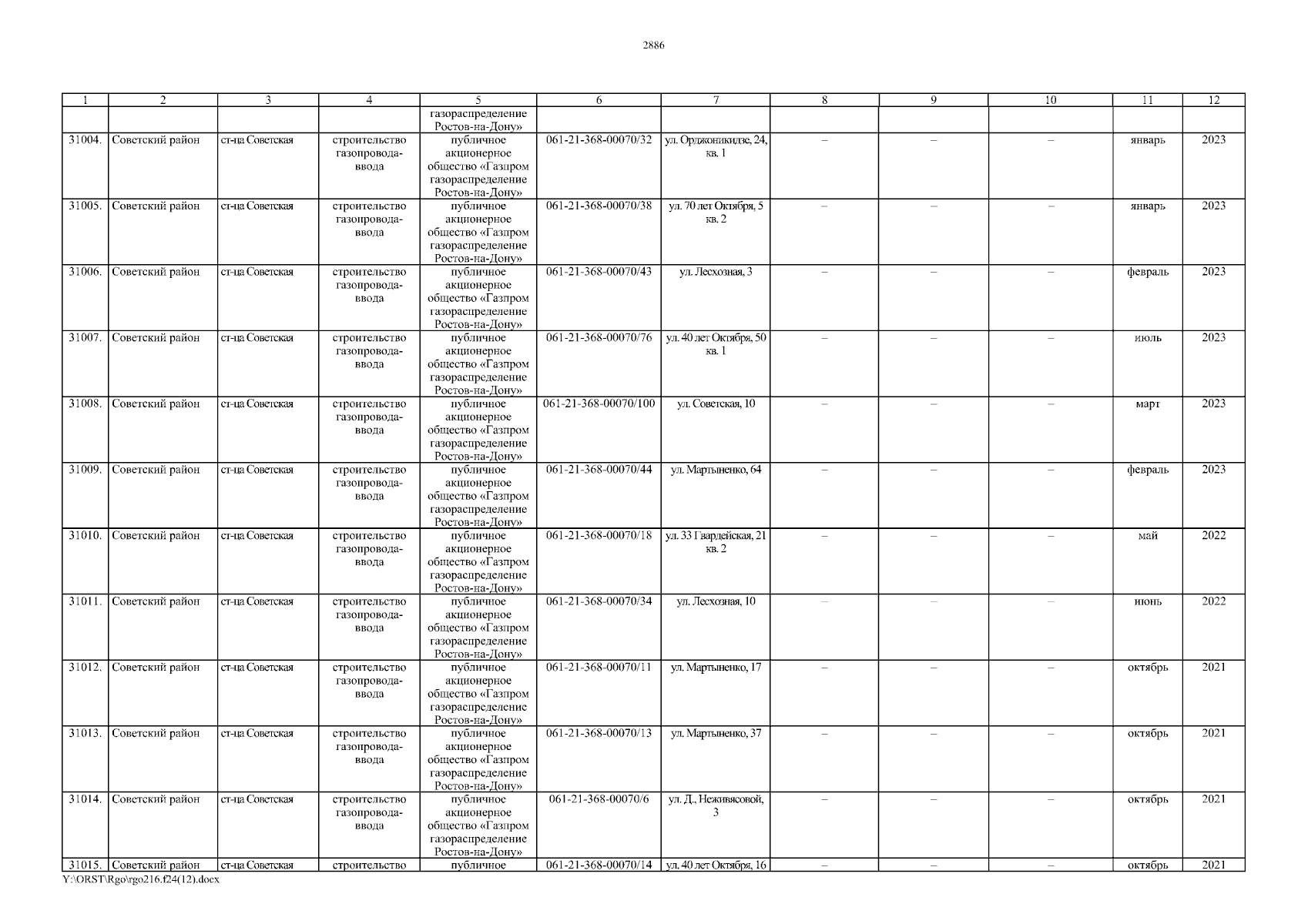 2886

| 1 | 2 | 3 | 4 | 5 | 6 | 7 | 8 | 9 | 10 | 11 | 12 |
|---|---|---|---|---|---|---|---|---|---|---|---|
| | | | | газораспределение Ростов-на-Дону» | | | | | | | |
| 31004. | Советский район | ст-ца Советская | строительство газопровода-ввода | публичное акционерное общество «Газпром газораспределение Ростов-на-Дону» | 061-21-368-00070/32 | ул. Орджоникидзе, 24, кв. 1 | – | – | – | январь | 2023 |
| 31005. | Советский район | ст-ца Советская | строительство газопровода-ввода | публичное акционерное общество «Газпром газораспределение Ростов-на-Дону» | 061-21-368-00070/38 | ул. 70 лет Октября, 5 кв. 2 | – | – | – | январь | 2023 |
| 31006. | Советский район | ст-ца Советская | строительство газопровода-ввода | публичное акционерное общество «Газпром газораспределение Ростов-на-Дону» | 061-21-368-00070/43 | ул. Лесхозная, 3 | – | – | – | февраль | 2023 |
| 31007. | Советский район | ст-ца Советская | строительство газопровода-ввода | публичное акционерное общество «Газпром газораспределение Ростов-на-Дону» | 061-21-368-00070/76 | ул. 40 лет Октября, 50 кв. 1 | – | – | – | июль | 2023 |
| 31008. | Советский район | ст-ца Советская | строительство газопровода-ввода | публичное акционерное общество «Газпром газораспределение Ростов-на-Дону» | 061-21-368-00070/100 | ул. Советская, 10 | – | – | – | март | 2023 |
| 31009. | Советский район | ст-ца Советская | строительство газопровода-ввода | публичное акционерное общество «Газпром газораспределение Ростов-на-Дону» | 061-21-368-00070/44 | ул. Мартыненко, 64 | – | – | – | февраль | 2023 |
| 31010. | Советский район | ст-ца Советская | строительство газопровода-ввода | публичное акционерное общество «Газпром газораспределение Ростов-на-Дону» | 061-21-368-00070/18 | ул. 33 Гвардейская, 21 кв. 2 | – | – | – | май | 2022 |
| 31011. | Советский район | ст-ца Советская | строительство газопровода-ввода | публичное акционерное общество «Газпром газораспределение Ростов-на-Дону» | 061-21-368-00070/34 | ул. Лесхозная, 10 | – | – | – | июнь | 2022 |
| 31012. | Советский район | ст-ца Советская | строительство газопровода-ввода | публичное акционерное общество «Газпром газораспределение Ростов-на-Дону» | 061-21-368-00070/11 | ул. Мартыненко, 17 | – | – | – | октябрь | 2021 |
| 31013. | Советский район | ст-ца Советская | строительство газопровода-ввода | публичное акционерное общество «Газпром газораспределение Ростов-на-Дону» | 061-21-368-00070/13 | ул. Мартыненко, 37 | – | – | – | октябрь | 2021 |
| 31014. | Советский район | ст-ца Советская | строительство газопровода-ввода | публичное акционерное общество «Газпром газораспределение Ростов-на-Дону» | 061-21-368-00070/6 | ул. Д., Неживясовой, 3 | – | – | – | октябрь | 2021 |
| 31015. | Советский район | ст-ца Советская | строительство | публичное | 061-21-368-00070/14 | ул. 40 лет Октября, 16 | – | – | – | октябрь | 2021 |

Y:\ORST\Rgo\rgo216.f24(12).docx